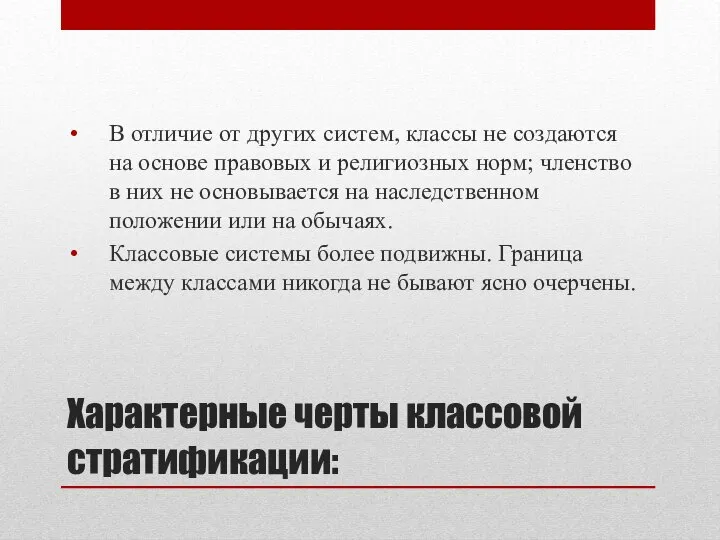 • В отличие от других систем, классы не создаются на основе правовых и религиозных норм; членство в них не основывается на наследственном положении или на обычаях.

• Классовые системы более подвижны. Граница между классами никогда не бывают ясно очерчены.

Характерные черты классовой стратификации: